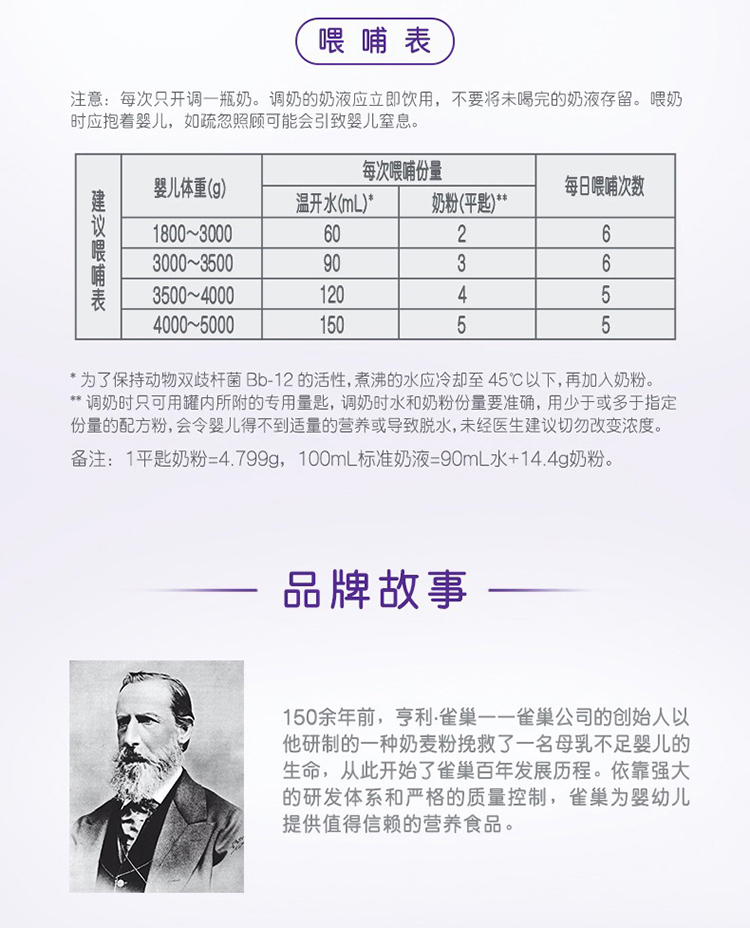 喂哺表

注意：每次只开调一瓶奶。调奶的奶液应立即饮用，不要将未喝完的奶液存留。喂奶时应抱着婴儿，如疏忽照顾可能会引致婴儿窒息。

| 建议喂哺表 | 婴儿体重(g) | 每次喂哺份量 温开水(mL)* | 每次喂哺份量 奶粉(平匙)** | 每日喂哺次数 |
|---|---|---|---|---|
| | 1800~3000 | 60 | 2 | 6 |
| | 3000~3500 | 90 | 3 | 6 |
| | 3500~4000 | 120 | 4 | 5 |
| | 4000~5000 | 150 | 5 | 5 |

* 为了保持动物双歧杆菌 Bb-12 的活性，煮沸的水应冷却至 45℃以下，再加入奶粉。
** 调奶时只可用罐内所附的专用量匙，调奶时水和奶粉份量要准确，用少于或多于指定份量的配方粉，会令婴儿得不到适量的营养或导致脱水，未经医生建议切勿改变浓度。

备注：1平匙奶粉=4.799g，100mL标准奶液=90mL水+14.4g奶粉。

品牌故事

150余年前，亨利·雀巢——雀巢公司的创始人以他研制的一种奶麦粉挽救了一名母乳不足婴儿的生命，从此开始了雀巢百年发展历程。依靠强大的研发体系和严格的质量控制，雀巢为婴幼儿提供值得信赖的营养食品。